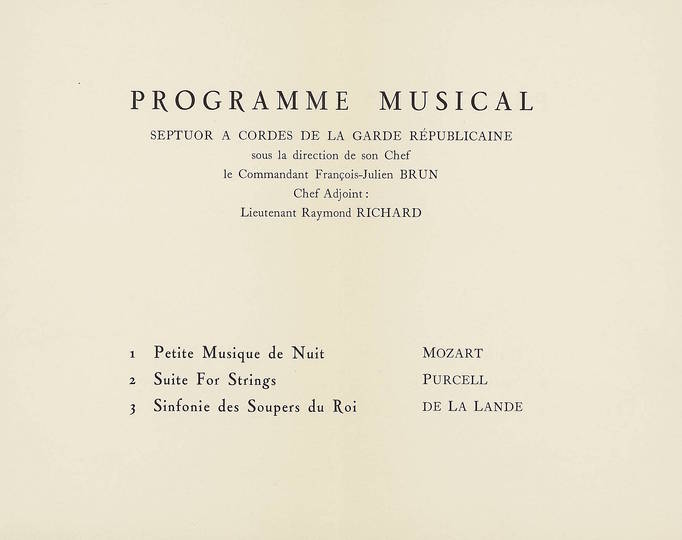 PROGRAMME MUSICAL

SEPTUOR A CORDES DE LA GARDE RÉPUBLICAINE
sous la direction de son Chef
le Commandant François-Julien BRUN
Chef Adjoint :
Lieutenant Raymond RICHARD

1 Petite Musique de Nuit MOZART
2 Suite For Strings PURCELL
3 Sinfonie des Soupers du Roi DE LA LANDE